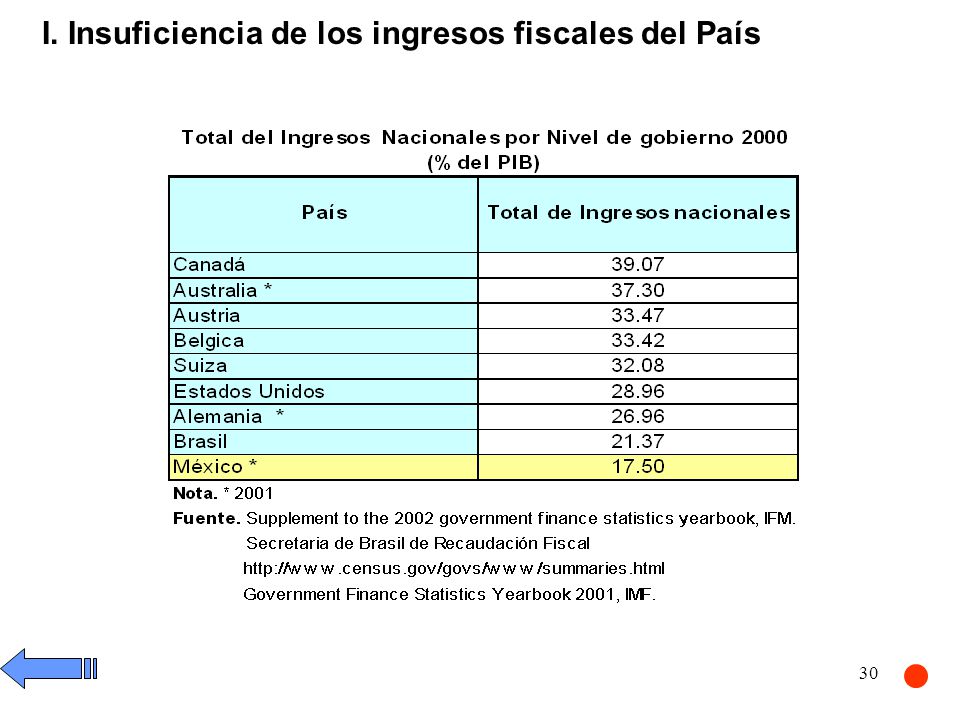 I. Insuficiencia de los ingresos fiscales del País

Total del Ingresos Nacionales por Nivel de gobierno 2000
(% del PIB)

| País | Total de Ingresos nacionales |
|---|---|
| Canadá | 39.07 |
| Australia * | 37.30 |
| Austria | 33.47 |
| Belgica | 33.42 |
| Suiza | 32.08 |
| Estados Unidos | 28.96 |
| Alemania * | 26.96 |
| Brasil | 21.37 |
| México * | 17.50 |

Nota. * 2001
Fuente. Supplement to the 2002 government finance statistics yearbook, IFM.
Secretaria de Brasil de Recaudación Fiscal
http://www.census.gov/govs/www/summaries.html
Government Finance Statistics Yearbook 2001, IMF.

30